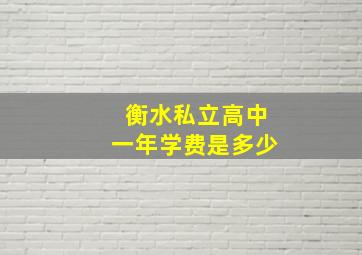 衡水私立高中
一年学费是多少